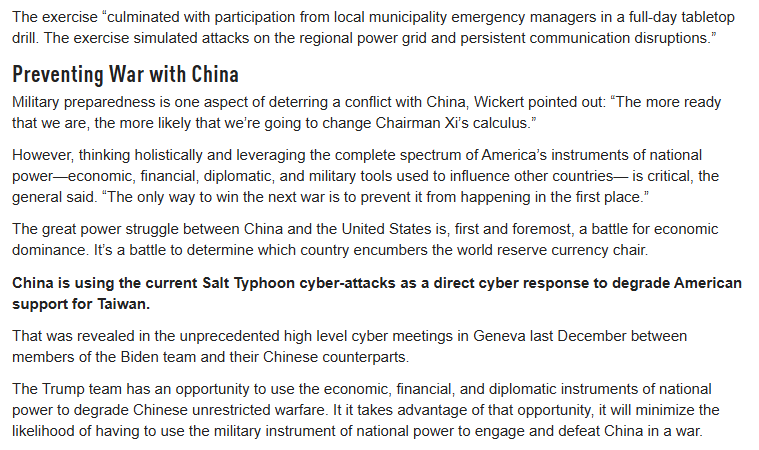 The exercise “culminated with participation from local municipality emergency managers in a full-day tabletop drill. The exercise simulated attacks on the regional power grid and persistent communication disruptions.”

Preventing War with China

Military preparedness is one aspect of deterring a conflict with China, Wickert pointed out: “The more ready that we are, the more likely that we’re going to change Chairman Xi’s calculus.”

However, thinking holistically and leveraging the complete spectrum of America’s instruments of national power—economic, financial, diplomatic, and military tools used to influence other countries— is critical, the general said. “The only way to win the next war is to prevent it from happening in the first place.”

The great power struggle between China and the United States is, first and foremost, a battle for economic dominance. It’s a battle to determine which country encumbers the world reserve currency chair.

China is using the current Salt Typhoon cyber-attacks as a direct cyber response to degrade American support for Taiwan.

That was revealed in the unprecedented high level cyber meetings in Geneva last December between members of the Biden team and their Chinese counterparts.

The Trump team has an opportunity to use the economic, financial, and diplomatic instruments of national power to degrade Chinese unrestricted warfare. It it takes advantage of that opportunity, it will minimize the likelihood of having to use the military instrument of national power to engage and defeat China in a war.